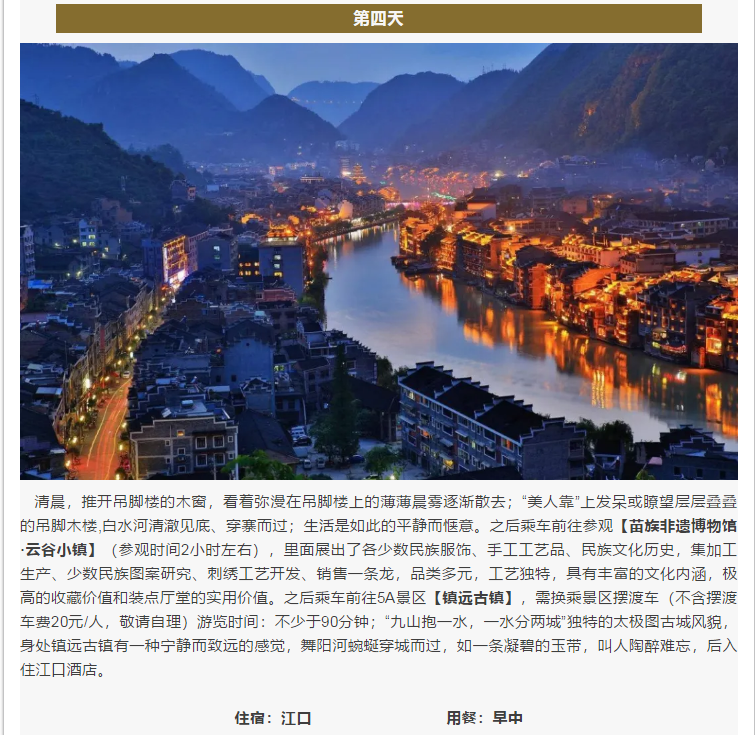 第四天

清晨，推开吊脚楼的木窗，看着弥漫在吊脚楼上的薄薄晨雾逐渐散去；“美人靠”上发呆或瞭望层层叠叠的吊脚木楼,白水河清澈见底、穿寨而过；生活是如此的平静而惬意。之后乘车前往参观【苗族非遗博物馆·云谷小镇】（参观时间2小时左右），里面展出了各少数民族服饰、手工工艺品、民族文化历史，集加工生产、少数民族图案研究、刺绣工艺开发、销售一条龙，品类多元，工艺独特，具有丰富的文化内涵，极高的收藏价值和装点厅堂的实用价值。之后乘车前往5A景区【镇远古镇】，需换乘景区摆渡车（不含摆渡车费20元/人，敬请自理）游览时间：不少于90分钟；“九山抱一水，一水分两城”独特的太极图古城风貌，身处镇远古镇有一种宁静而致远的感觉，舞阳河蜿蜒穿城而过，如一条凝碧的玉带，叫人陶醉难忘，后入住江口酒店。

住宿：江口　　用餐：早中